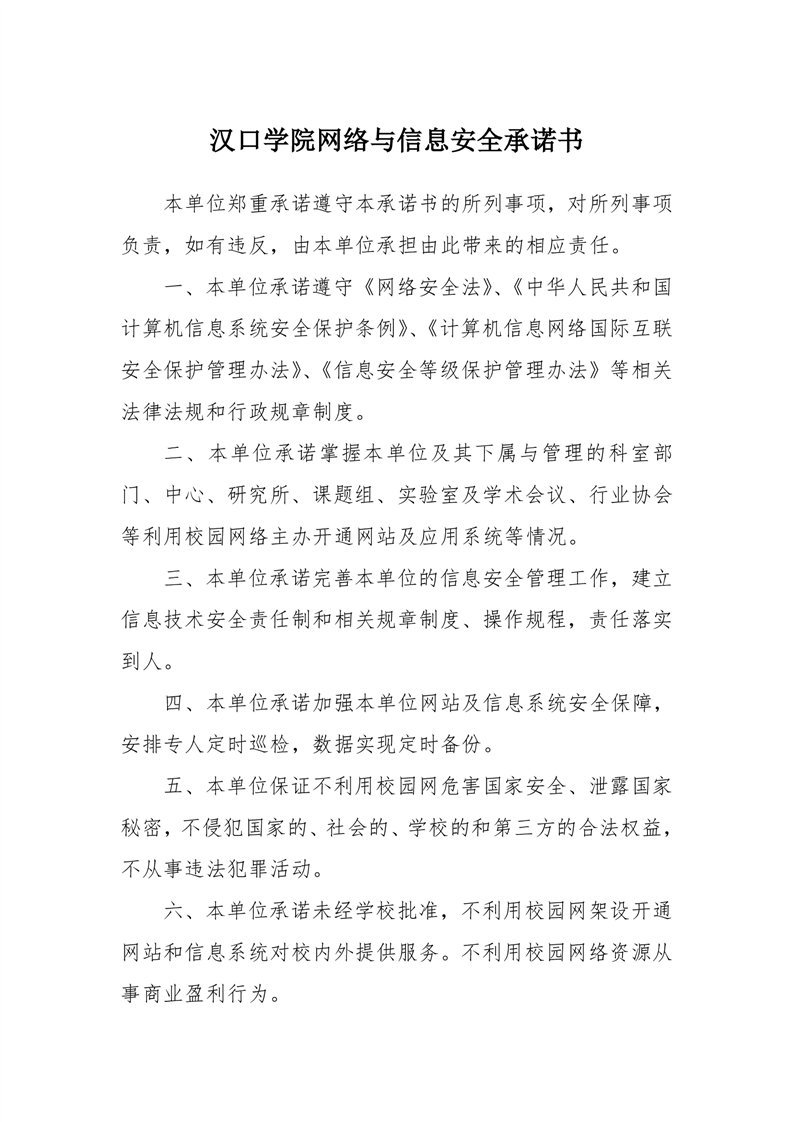 汉口学院网络与信息安全承诺书

本单位郑重承诺遵守本承诺书的所列事项，对所列事项负责，如有违反，由本单位承担由此带来的相应责任。

一、本单位承诺遵守《网络安全法》、《中华人民共和国计算机信息系统安全保护条例》、《计算机信息网络国际互联安全保护管理办法》、《信息安全等级保护管理办法》等相关法律法规和行政规章制度。

二、本单位承诺掌握本单位及其下属与管理的科室部门、中心、研究所、课题组、实验室及学术会议、行业协会等利用校园网络主办开通网站及应用系统等情况。

三、本单位承诺完善本单位的信息安全管理工作，建立信息技术安全责任制和相关规章制度、操作规程，责任落实到人。

四、本单位承诺加强本单位网站及信息系统安全保障，安排专人定时巡检，数据实现定时备份。

五、本单位保证不利用校园网危害国家安全、泄露国家秘密，不侵犯国家的、社会的、学校的和第三方的合法权益，不从事违法犯罪活动。

六、本单位承诺未经学校批准，不利用校园网架设开通网站和信息系统对校内外提供服务。不利用校园网络资源从事商业盈利行为。